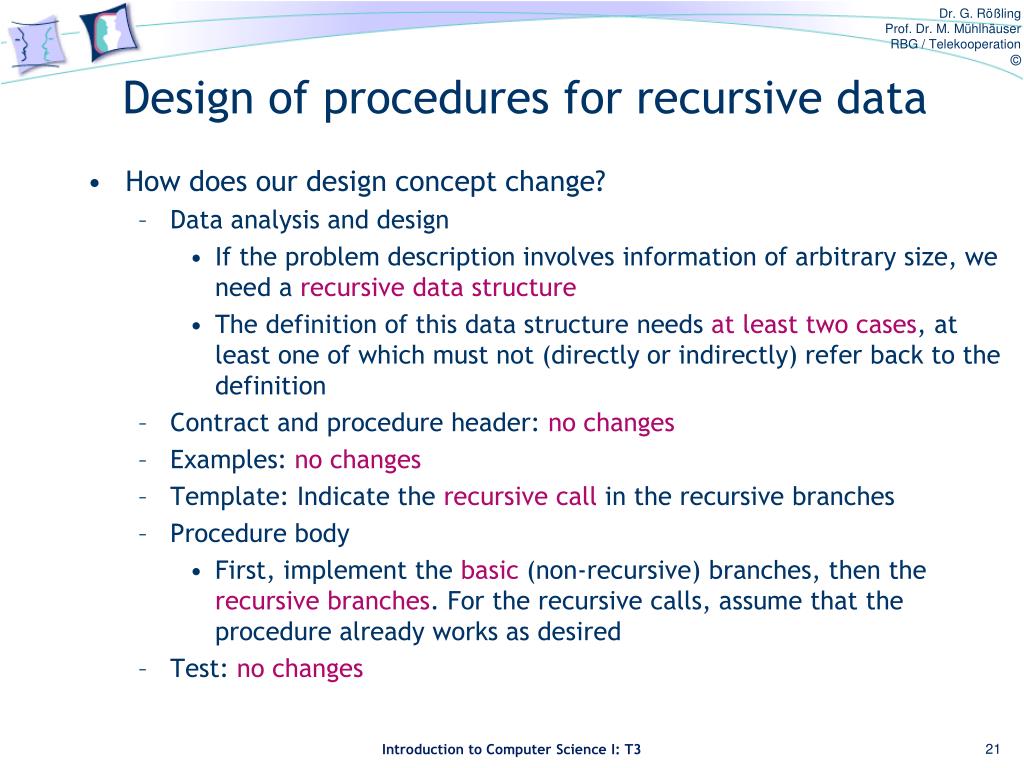 Dr. G. Rößling
Prof. Dr. M. Mühlhäuser
RBG / Telekooperation
©

Design of procedures for recursive data

• How does our design concept change?
– Data analysis and design
• If the problem description involves information of arbitrary size, we need a recursive data structure
• The definition of this data structure needs at least two cases, at least one of which must not (directly or indirectly) refer back to the definition
– Contract and procedure header: no changes
– Examples: no changes
– Template: Indicate the recursive call in the recursive branches
– Procedure body
• First, implement the basic (non-recursive) branches, then the recursive branches. For the recursive calls, assume that the procedure already works as desired
– Test: no changes

Introduction to Computer Science I: T3

21